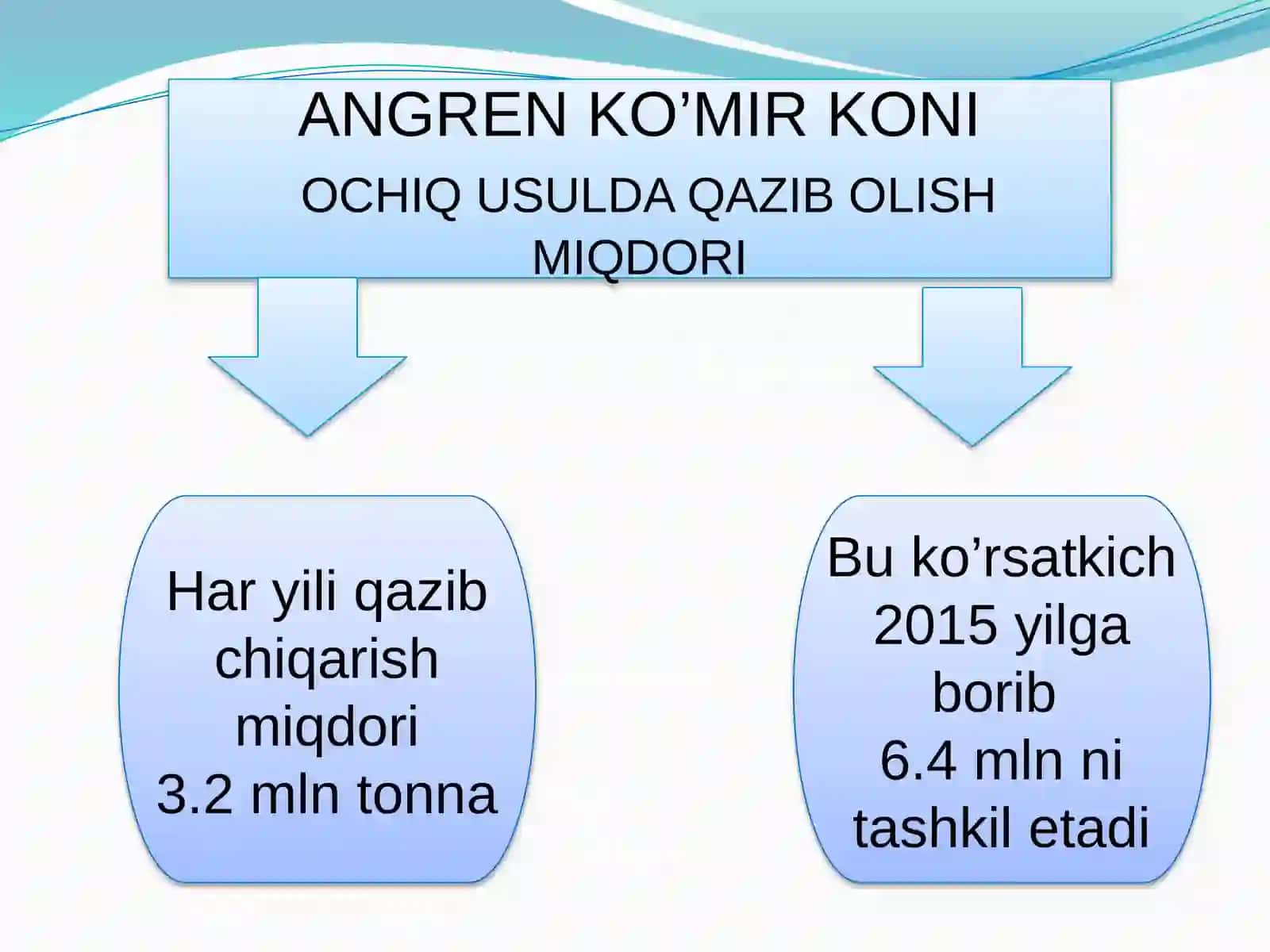 ANGREN KO’MIR KONI
OCHIQ USULDA QAZIB OLISH MIQDORI

Har yili qazib chiqarish miqdori
3.2 mln tonna

Bu ko’rsatkich 2015 yilga borib
6.4 mln ni tashkil etadi